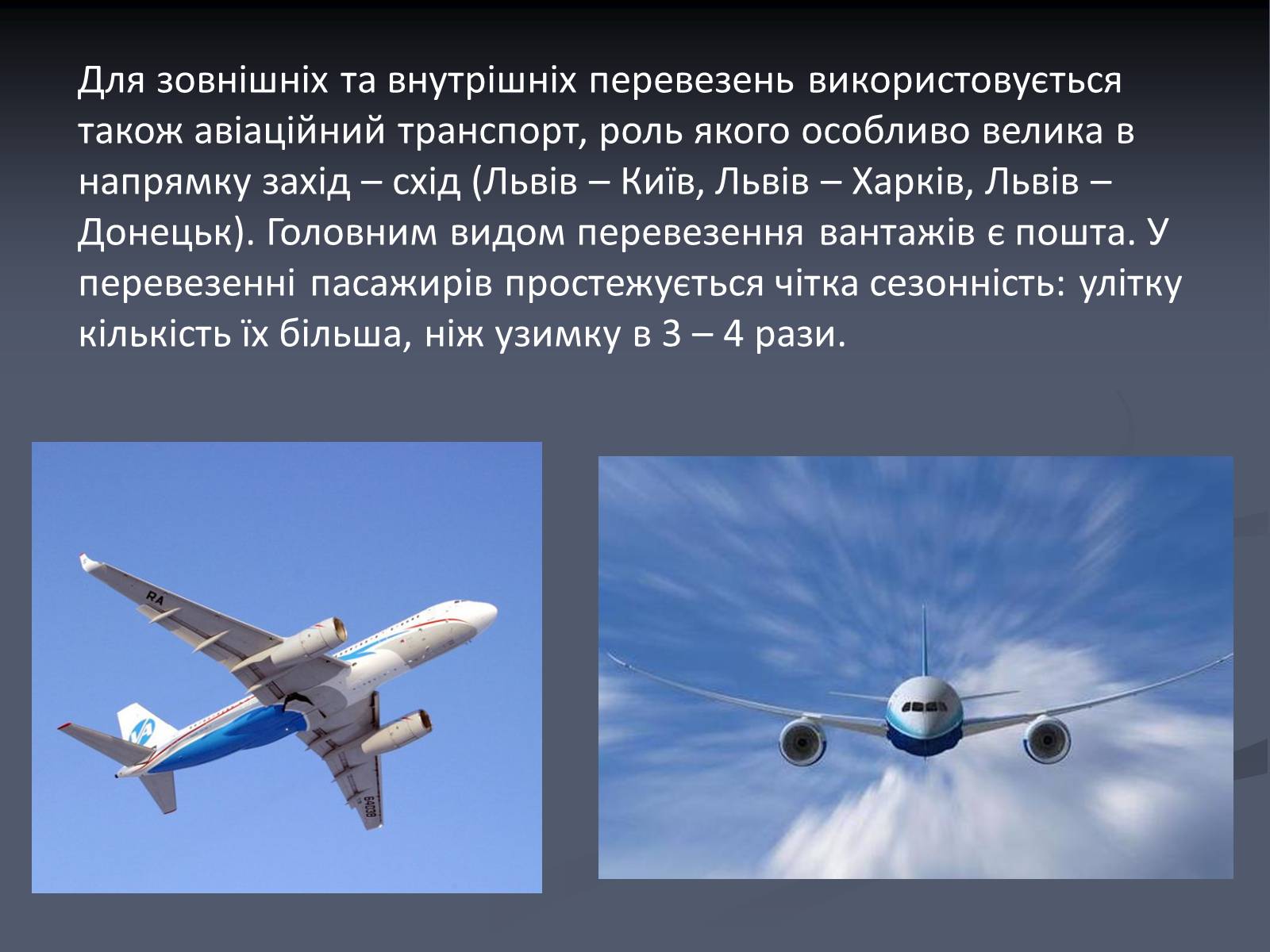 Для зовнішніх та внутрішніх перевезень використовується також авіаційний транспорт, роль якого особливо велика в напрямку захід – схід (Львів – Київ, Львів – Харків, Львів – Донецьк). Головним видом перевезення вантажів є пошта. У перевезенні пасажирів простежується чітка сезонність: улітку кількість їх більша, ніж узимку в 3 – 4 рази.

RA

64039